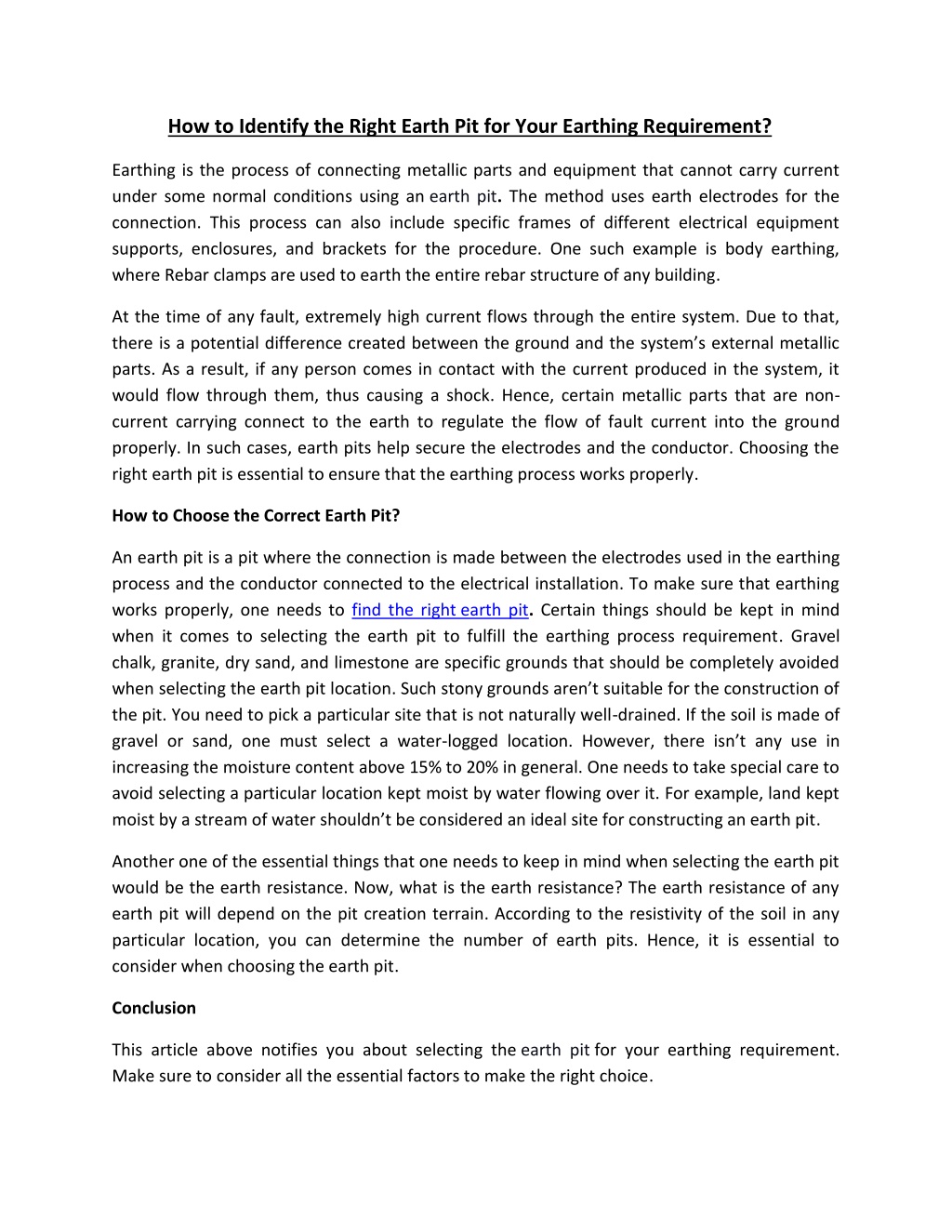 How to Identify the Right Earth Pit for Your Earthing Requirement?

Earthing is the process of connecting metallic parts and equipment that cannot carry current under some normal conditions using an earth pit. The method uses earth electrodes for the connection. This process can also include specific frames of different electrical equipment supports, enclosures, and brackets for the procedure. One such example is body earthing, where Rebar clamps are used to earth the entire rebar structure of any building.

At the time of any fault, extremely high current flows through the entire system. Due to that, there is a potential difference created between the ground and the system's external metallic parts. As a result, if any person comes in contact with the current produced in the system, it would flow through them, thus causing a shock. Hence, certain metallic parts that are non-current carrying connect to the earth to regulate the flow of fault current into the ground properly. In such cases, earth pits help secure the electrodes and the conductor. Choosing the right earth pit is essential to ensure that the earthing process works properly.

How to Choose the Correct Earth Pit?

An earth pit is a pit where the connection is made between the electrodes used in the earthing process and the conductor connected to the electrical installation. To make sure that earthing works properly, one needs to find the right earth pit. Certain things should be kept in mind when it comes to selecting the earth pit to fulfill the earthing process requirement. Gravel chalk, granite, dry sand, and limestone are specific grounds that should be completely avoided when selecting the earth pit location. Such stony grounds aren't suitable for the construction of the pit. You need to pick a particular site that is not naturally well-drained. If the soil is made of gravel or sand, one must select a water-logged location. However, there isn't any use in increasing the moisture content above 15% to 20% in general. One needs to take special care to avoid selecting a particular location kept moist by water flowing over it. For example, land kept moist by a stream of water shouldn't be considered an ideal site for constructing an earth pit.

Another one of the essential things that one needs to keep in mind when selecting the earth pit would be the earth resistance. Now, what is the earth resistance? The earth resistance of any earth pit will depend on the pit creation terrain. According to the resistivity of the soil in any particular location, you can determine the number of earth pits. Hence, it is essential to consider when choosing the earth pit.

Conclusion

This article above notifies you about selecting the earth pit for your earthing requirement. Make sure to consider all the essential factors to make the right choice.